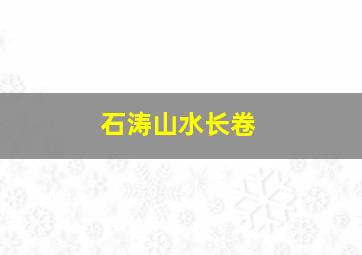 石涛山水长卷